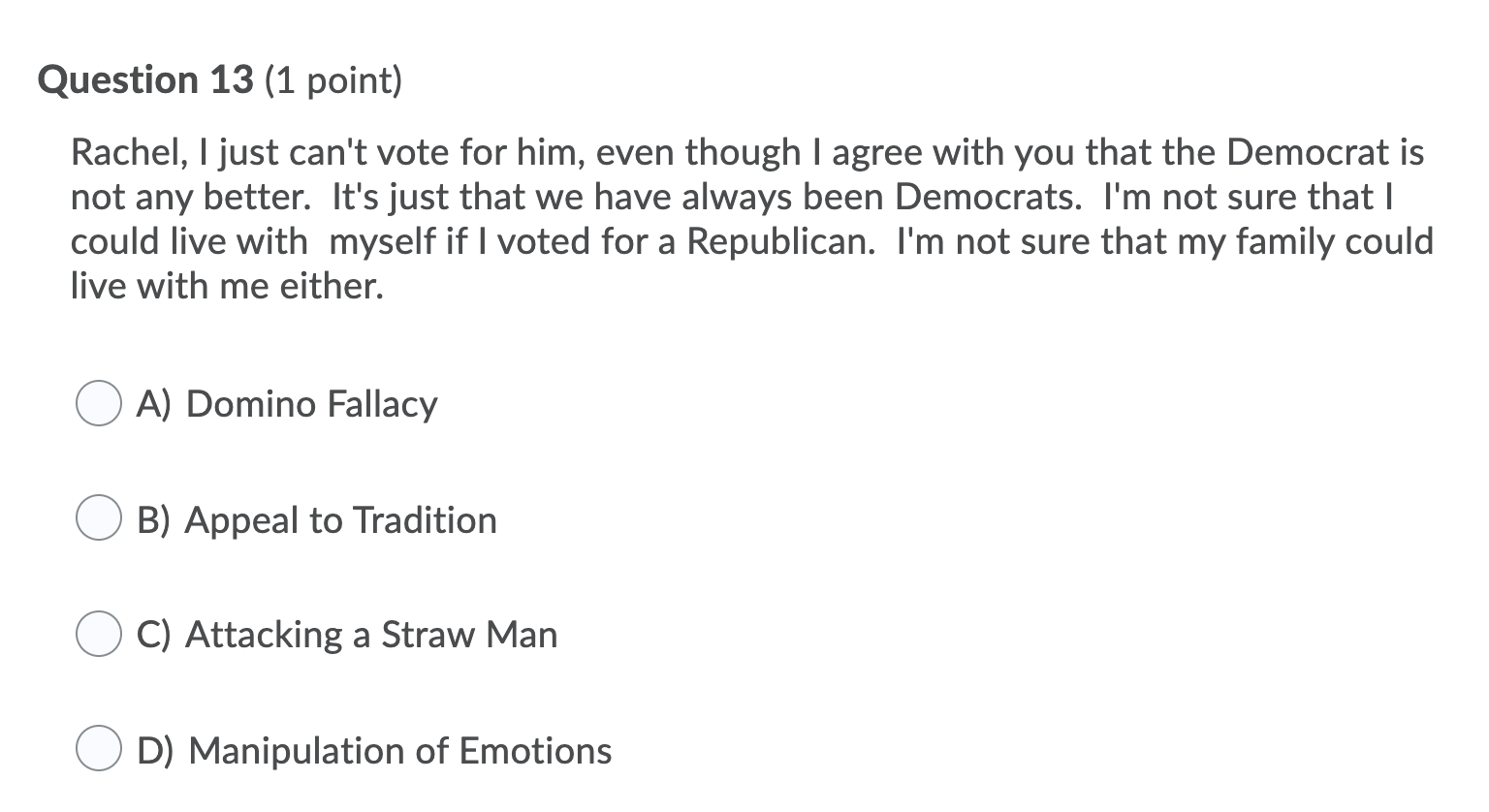 Question 13 (1 point)

Rachel, I just can't vote for him, even though I agree with you that the Democrat is not any better. It's just that we have always been Democrats. I'm not sure that I could live with myself if I voted for a Republican. I'm not sure that my family could live with me either.

A) Domino Fallacy

B) Appeal to Tradition

C) Attacking a Straw Man

D) Manipulation of Emotions